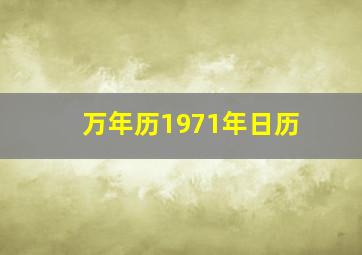 万年历1971年日历